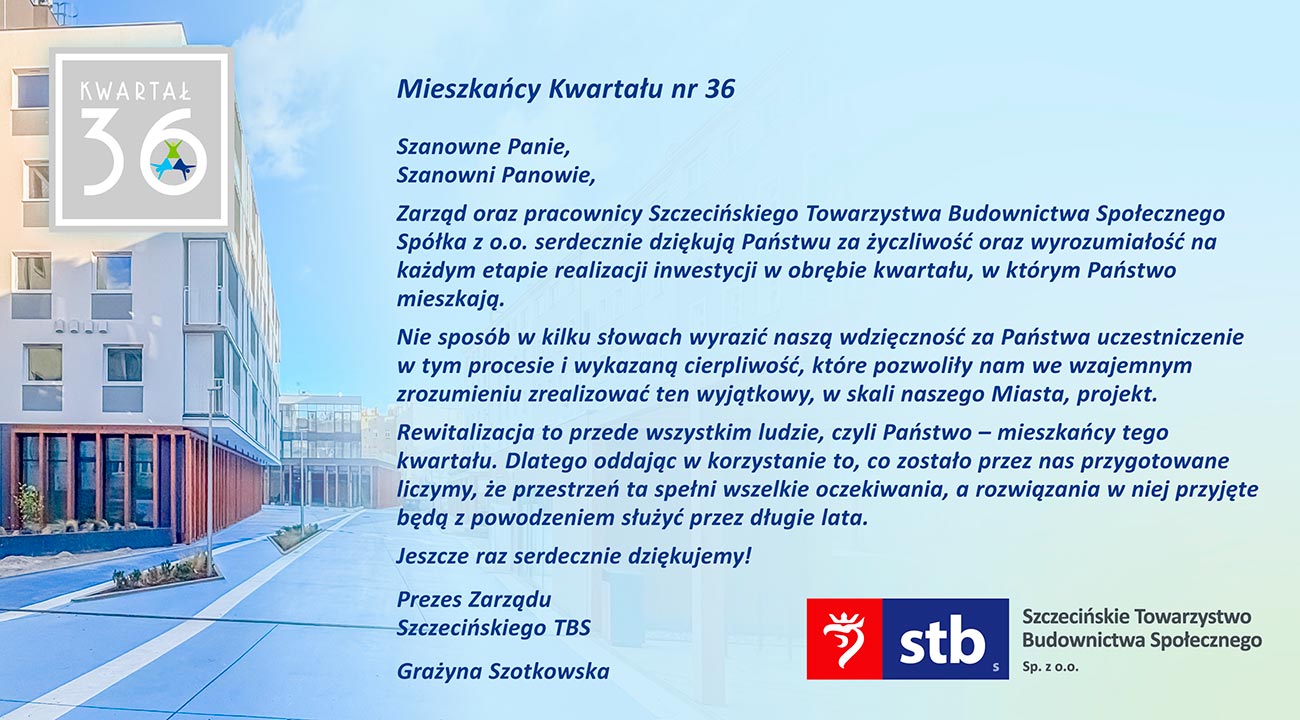 KWARTAŁ
36

Mieszkańcy Kwartału nr 36

Szanowne Panie,
Szanowni Panowie,

Zarząd oraz pracownicy Szczecińskiego Towarzystwa Budownictwa Społecznego Spółka z o.o. serdecznie dziękują Państwu za życzliwość oraz wyrozumiałość na każdym etapie realizacji inwestycji w obrębie kwartału, w którym Państwo mieszkają.

Nie sposób w kilku słowach wyrazić naszą wdzięczność za Państwa uczestniczenie w tym procesie i wykazaną cierpliwość, które pozwoliły nam we wzajemnym zrozumieniu zrealizować ten wyjątkowy, w skali naszego Miasta, projekt.

Rewitalizacja to przede wszystkim ludzie, czyli Państwo – mieszkańcy tego kwartału. Dlatego oddając w korzystanie to, co zostało przez nas przygotowane liczymy, że przestrzeń ta spełni wszelkie oczekiwania, a rozwiązania w niej przyjęte będą z powodzeniem służyć przez długie lata.

Jeszcze raz serdecznie dziękujemy!

Prezes Zarządu
Szczecińskiego TBS

Grażyna Szotkowska

stb s

Szczecińskie Towarzystwo
Budownictwa Społecznego
Sp. z o.o.